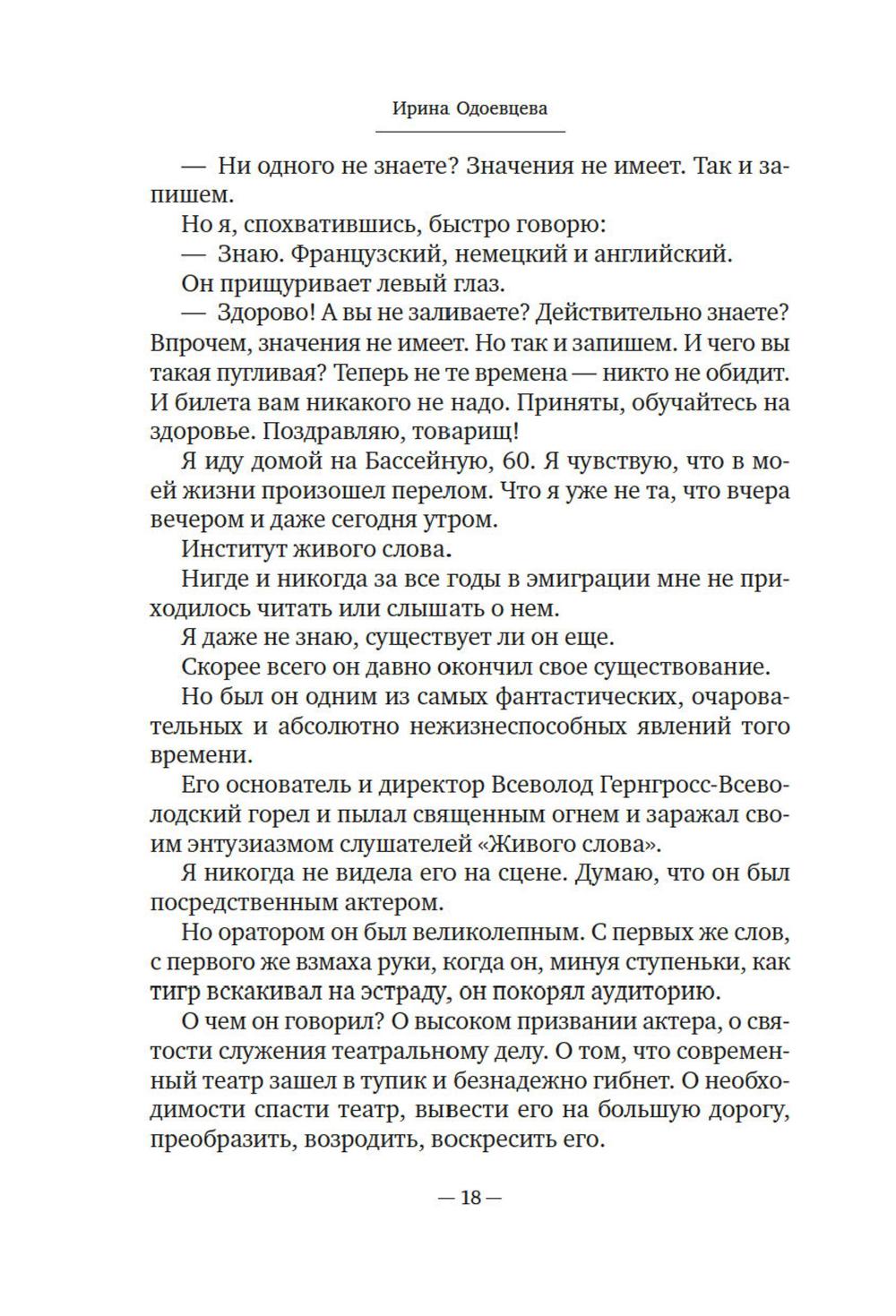 Ирина Одоевцева

— Ни одного не знаете? Значения не имеет. Так и запишем.

Но я, спохватившись, быстро говорю:

— Знаю. Французский, немецкий и английский.

Он прищуривает левый глаз.

— Здорово! А вы не заливаете? Действительно знаете? Впрочем, значения не имеет. Но так и запишем. И чего вы такая пугливая? Теперь не те времена — никто не обидит. И билета вам никакого не надо. Приняты, обучайтесь на здоровье. Поздравляю, товарищ!

Я иду домой на Бассейную, 60. Я чувствую, что в моей жизни произошел перелом. Что я уже не та, что вчера вечером и даже сегодня утром.

Институт живого слова.

Нигде и никогда за все годы в эмиграции мне не приходилось читать или слышать о нем.

Я даже не знаю, существует ли он еще.

Скорее всего он давно окончил свое существование.

Но был он одним из самых фантастических, очаровательных и абсолютно нежизнеспособных явлений того времени.

Его основатель и директор Всеволод Гернгросс-Всеволодский горел и пылал священным огнем и заражал своим энтузиазмом слушателей «Живого слова».

Я никогда не видела его на сцене. Думаю, что он был посредственным актером.

Но оратором он был великолепным. С первых же слов, с первого же взмаха руки, когда он, минуя ступеньки, как тигр вскакивал на эстраду, он покорял аудиторию.

О чем он говорил? О высоком призвании актера, о святости служения театральному делу. О том, что современный театр зашел в тупик и безнадежно гибнет. О необходимости спасти театр, вывести его на большую дорогу, преобразить, возродить, воскресить его.

— 18 —